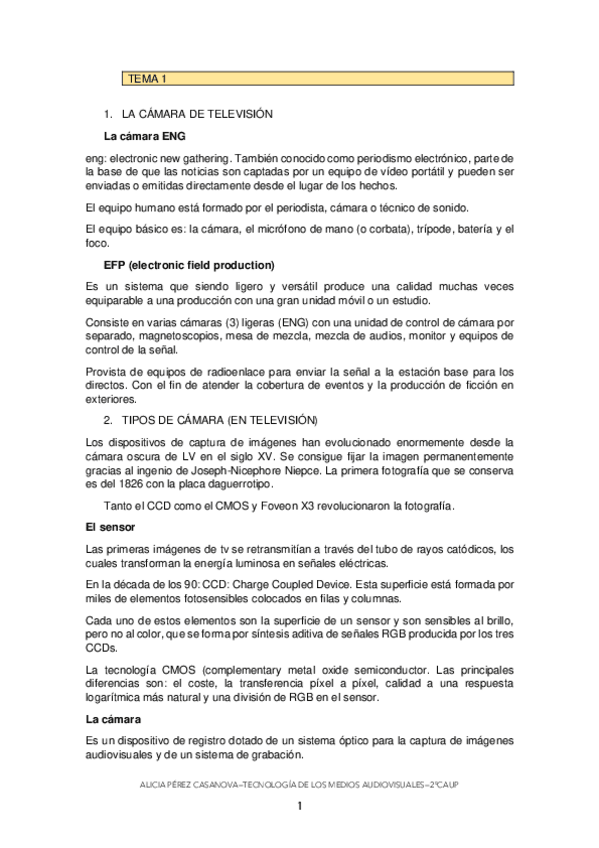 TEMA 1

1. LA CÁMARA DE TELEVISIÓN

La cámara ENG

eng: electronic new gathering. También conocido como periodismo electrónico, parte de la base de que las noticias son captadas por un equipo de vídeo portátil y pueden ser enviadas o emitidas directamente desde el lugar de los hechos.

El equipo humano está formado por el periodista, cámara o técnico de sonido.

El equipo básico es: la cámara, el micrófono de mano (o corbata), trípode, batería y el foco.

EFP (electronic field production)

Es un sistema que siendo ligero y versátil produce una calidad muchas veces equiparable a una producción con una gran unidad móvil o un estudio.

Consiste en varias cámaras (3) ligeras (ENG) con una unidad de control de cámara por separado, magnetoscopios, mesa de mezcla, mezcla de audios, monitor y equipos de control de la señal.

Provista de equipos de radioenlace para enviar la señal a la estación base para los directos. Con el fin de atender la cobertura de eventos y la producción de ficción en exteriores.

2. TIPOS DE CÁMARA (EN TELEVISIÓN)

Los dispositivos de captura de imágenes han evolucionado enormemente desde la cámara oscura de LV en el siglo XV. Se consigue fijar la imagen permanentemente gracias al ingenio de Joseph-Nicephore Niepce. La primera fotografía que se conserva es del 1826 con la placa daguerrotipo.

Tanto el CCD como el CMOS y Foveon X3 revolucionaron la fotografía.

El sensor

Las primeras imágenes de tv se retransmitían a través del tubo de rayos catódicos, los cuales transforman la energía luminosa en señales eléctricas.

En la década de los 90: CCD: Charge Coupled Device. Esta superficie está formada por miles de elementos fotosensibles colocados en filas y columnas.

Cada uno de estos elementos son la superficie de un sensor y son sensibles al brillo, pero no al color, que se forma por síntesis aditiva de señales RGB producida por los tres CCDs.

La tecnología CMOS (complementary metal oxide semiconductor. Las principales diferencias son: el coste, la transferencia píxel a píxel, calidad a una respuesta logarítmica más natural y una división de RGB en el sensor.

La cámara

Es un dispositivo de registro dotado de un sistema óptico para la captura de imágenes audiovisuales y de un sistema de grabación.

ALICIA PÉREZ CASANOVA–TECNOLOGÍA DE LOS MEDIOS AUDIOVISUALES–2ºCAUP

1